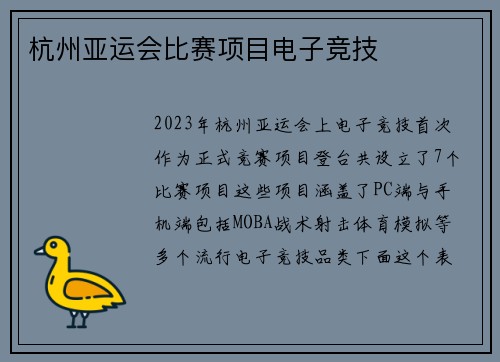 杭州亚运会比赛项目电子竞技

2023年杭州亚运会上电子竞技首次作为正式竞赛项目登台共设立了7个比赛项目这些项目涵盖了PC端与手机端包括MOBA战术射击体育模拟等多个流行电子竞技品类下面这个表